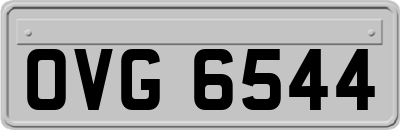 OVG 6544